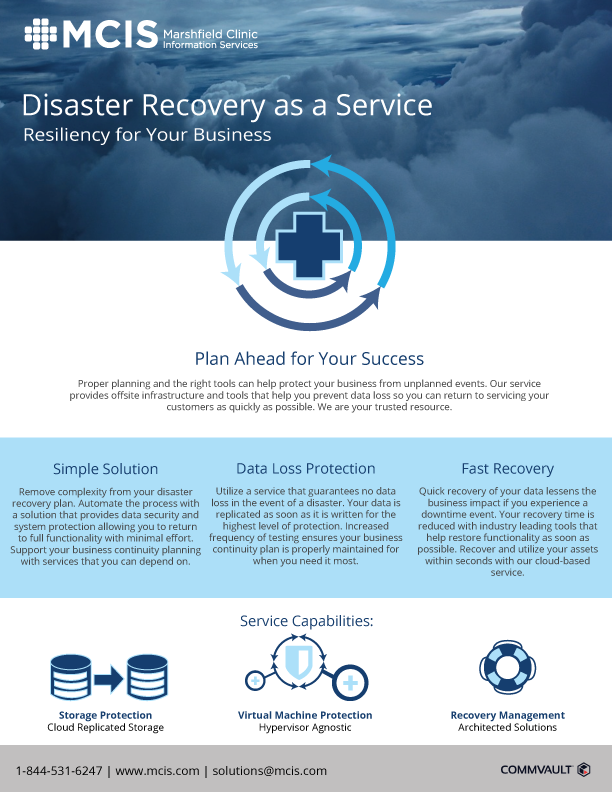 MCIS Marshfield Clinic Information Services

Disaster Recovery as a Service
Resiliency for Your Business

Plan Ahead for Your Success

Proper planning and the right tools can help protect your business from unplanned events. Our service provides offsite infrastructure and tools that help you prevent data loss so you can return to servicing your customers as quickly as possible. We are your trusted resource.

Simple Solution

Remove complexity from your disaster recovery plan. Automate the process with a solution that provides data security and system protection allowing you to return to full functionality with minimal effort. Support your business continuity planning with services that you can depend on.

Data Loss Protection

Utilize a service that guarantees no data loss in the event of a disaster. Your data is replicated as soon as it is written for the highest level of protection. Increased frequency of testing ensures your business continuity plan is properly maintained for when you need it most.

Fast Recovery

Quick recovery of your data lessens the business impact if you experience a downtime event. Your recovery time is reduced with industry leading tools that help restore functionality as soon as possible. Recover and utilize your assets within seconds with our cloud-based service.

Service Capabilities:

Storage Protection
Cloud Replicated Storage

Virtual Machine Protection
Hypervisor Agnostic

Recovery Management
Architected Solutions

1-844-531-6247 | www.mcis.com | solutions@mcis.com

COMMVAULT